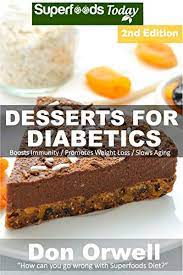 Superfoods Today

2nd Edition

DESSERTS FOR DIABETICS

Boosts Immunity / Promotes Weight Loss / Slows Aging

Don Orwell

"How can you go wrong with Superfoods Diet?"